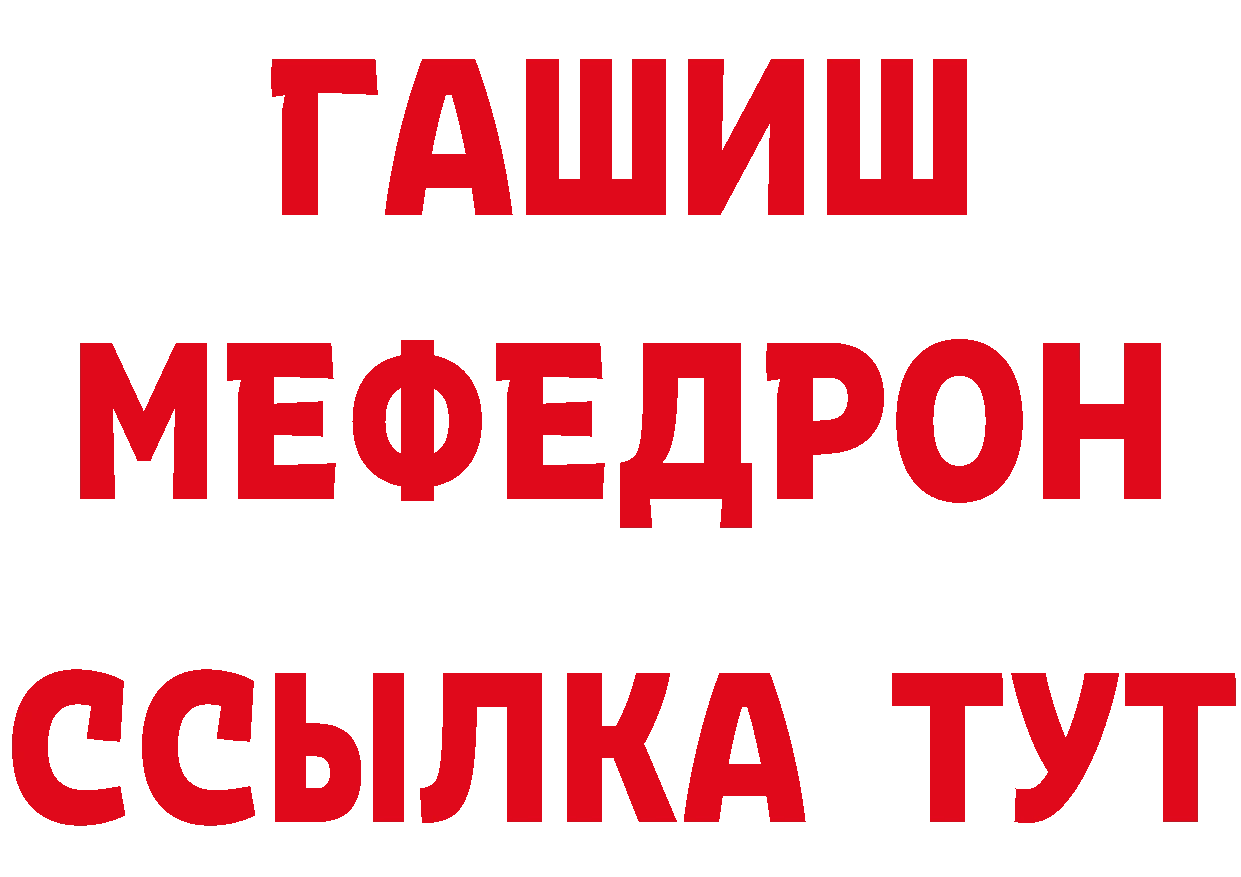 ГАШИШ
МЕФЕДРОН
ССЫЛКА ТУТ